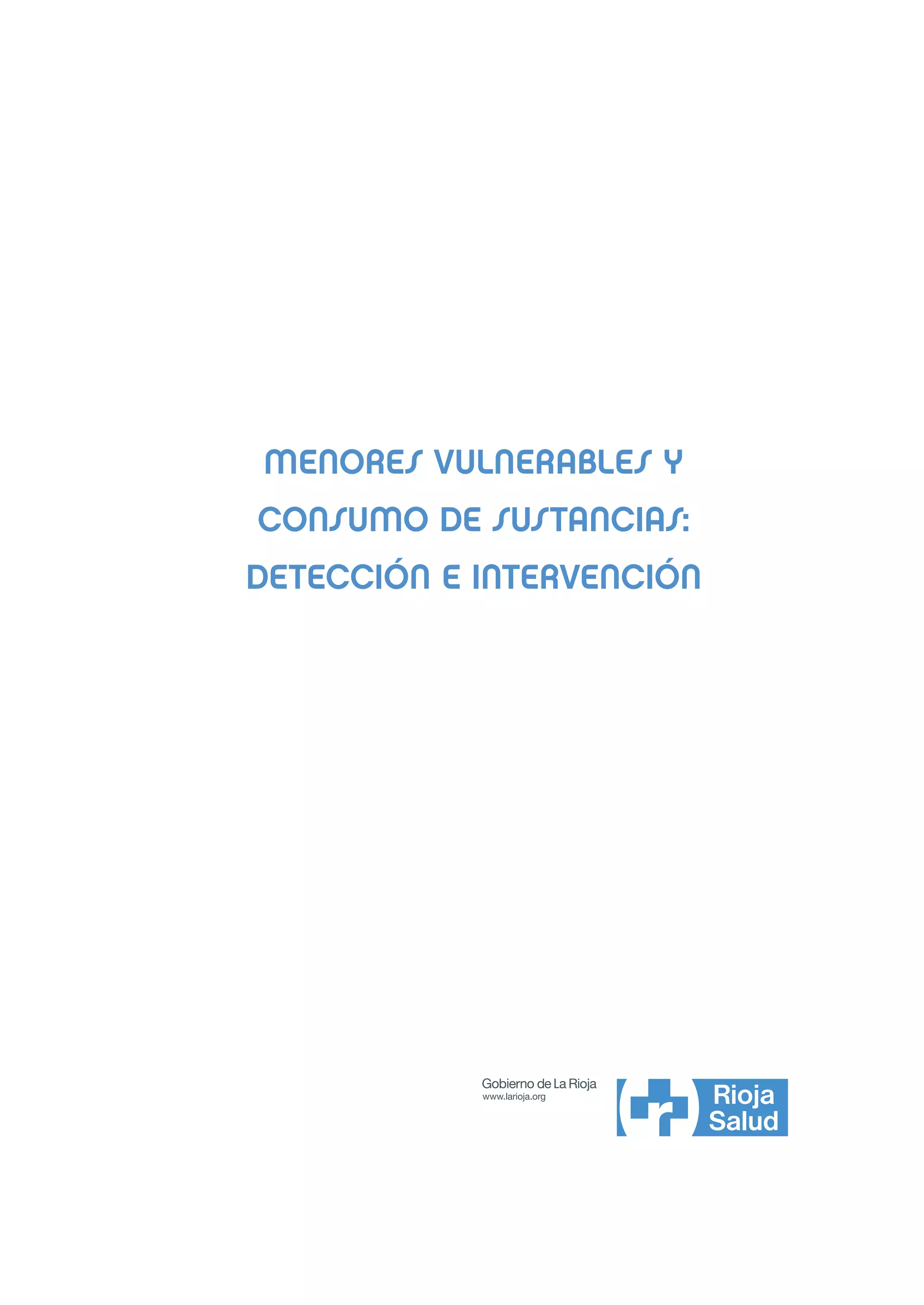 MENORES VULNERABLES Y CONSUMO DE SUSTANCIAS: DETECCIÓN E INTERVENCIÓN

Gobierno de La Rioja
www.larioja.org

Rioja
Salud